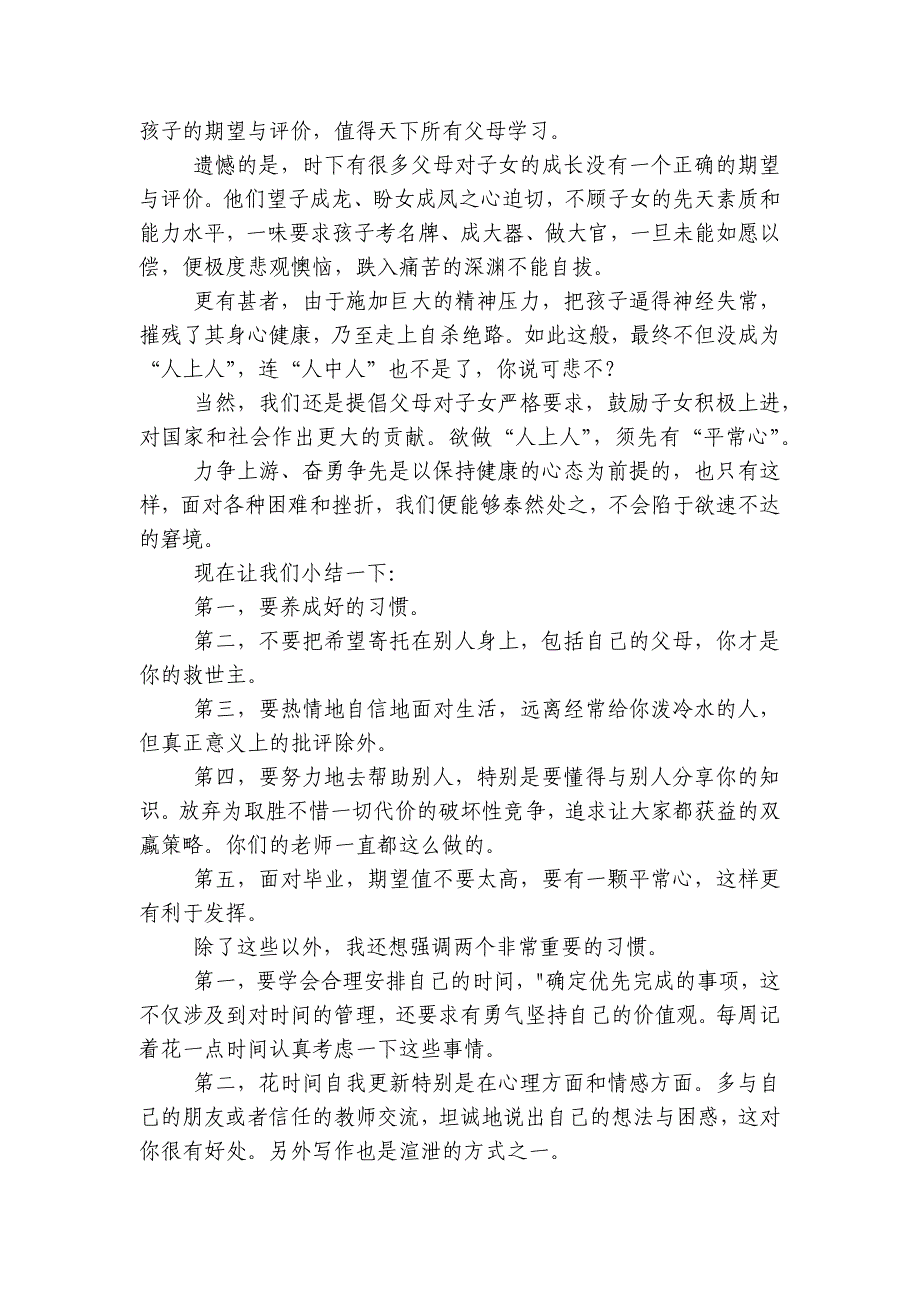 孩子的期望与评价，值得天下所有父母学习。

遗憾的是，时下有很多父母对子女的成长没有一个正确的期望与评价。他们望子成龙、盼女成凤之心迫切，不顾子女的先天素质和能力水平，一味要求孩子考名牌、成大器、做大官，一旦未能如愿以偿，便极度悲观懊恼，跌入痛苦的深渊不能自拔。

更有甚者，由于施加巨大的精神压力，把孩子逼得神经失常，摧残了其身心健康，乃至走上自杀绝路。如此这般，最终不但没成为“人上人”，连“人中人”也不是了，你说可悲不？

当然，我们还是提倡父母对子女严格要求，鼓励子女积极上进，对国家和社会作出更大的贡献。欲做“人上人”，须先有“平常心”。

力争上游、奋勇争先是以保持健康的心态为前提的，也只有这样，面对各种困难和挫折，我们便能够泰然处之，不会陷于欲速不达的窘境。

现在让我们小结一下:

第一，要养成好的习惯。

第二，不要把希望寄托在别人身上，包括自己的父母，你才是你的救世主。

第三，要热情地自信地面对生活，远离经常给你泼冷水的人，但真正意义上的批评除外。

第四，要努力地去帮助别人，特别是要懂得与别人分享你的知识。放弃为取胜不惜一切代价的破坏性竞争，追求让大家都获益的双赢策略。你们的老师一直都这么做的。

第五，面对毕业，期望值不要太高，要有一颗平常心，这样更有利于发挥。

除了这些以外，我还想强调两个非常重要的习惯。

第一，要学会合理安排自己的时间，"确定优先完成的事项，这不仅涉及到对时间的管理，还要求有勇气坚持自己的价值观。每周记着花一点时间认真考虑一下这些事情。

第二，花时间自我更新特别是在心理方面和情感方面。多与自己的朋友或者信任的教师交流，坦诚地说出自己的想法与困惑，这对你很有好处。另外写作也是渲泄的方式之一。